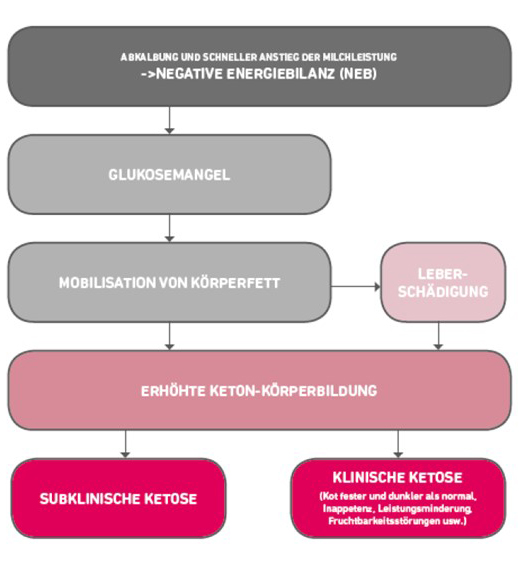 ABKALBUNG UND SCHNELLER ANSTIEG DER MILCHLEISTUNG
->NEGATIVE ENERGIEBILANZ (NEB)

GLUKOSEMANGEL

MOBILISATION VON KÖRPERFETT

LEBER-SCHÄDIGUNG

ERHÖHTE KETON-KÖRPERBILDUNG

SUBKLINISCHE KETOSE

KLINISCHE KETOSE
(Kot fester und dunkler als normal, Inappetenz, Leistungsminderung, Fruchtbarkeitsstörungen usw.)